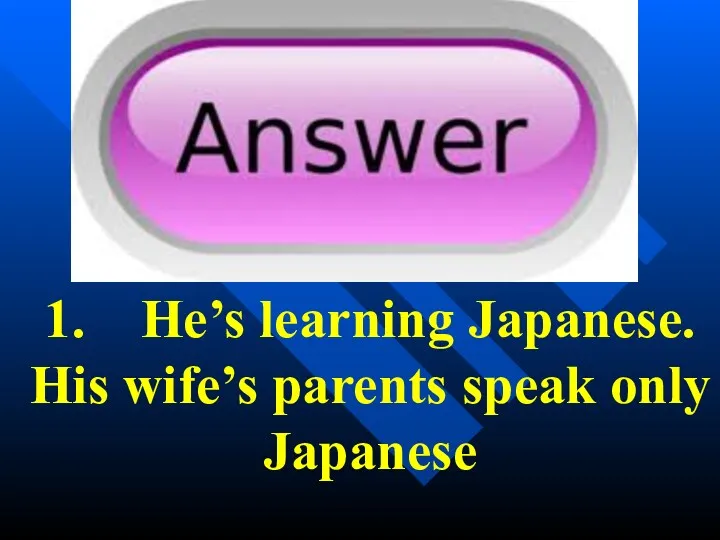 Answer

1. He’s learning Japanese. His wife’s parents speak only Japanese